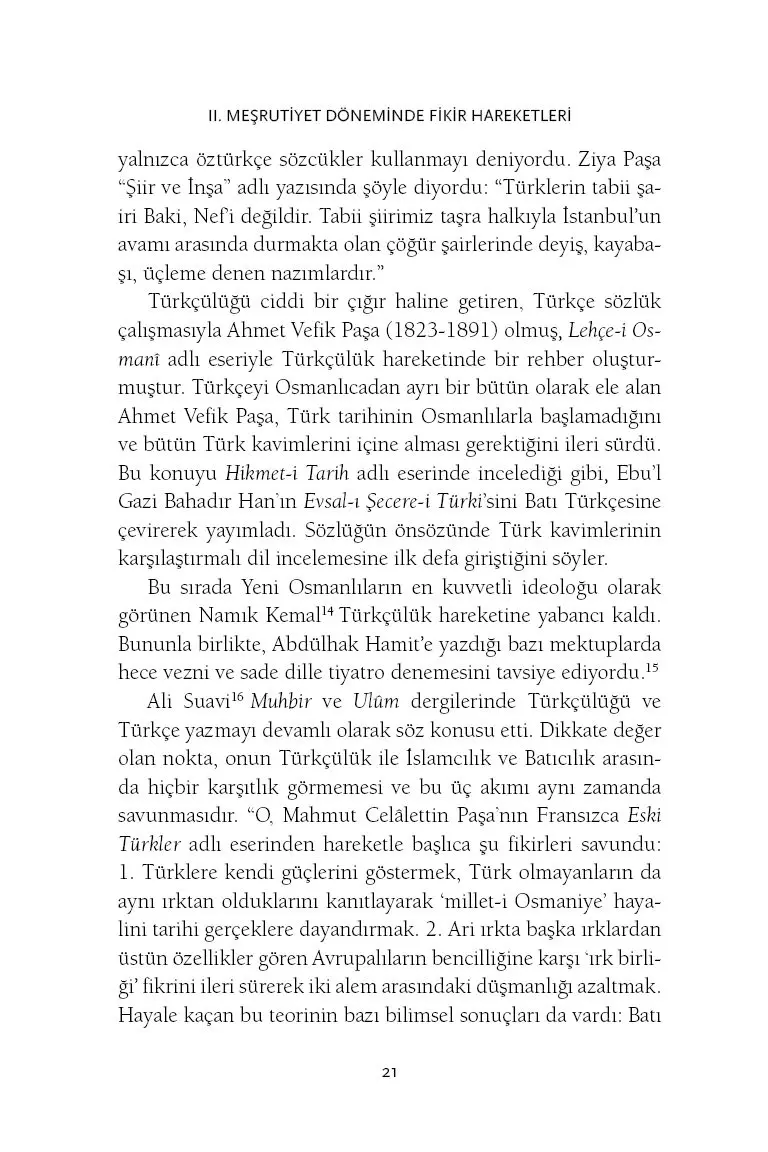 II. MEŞRUTİYET DÖNEMİNDE FİKİR HAREKETLERİ

yalnızca öztürkçe sözcükler kullanmayı deniyordu. Ziya Paşa "Şiir ve İnşa" adlı yazısında şöyle diyordu: "Türklerin tabii şairi Baki, Nef'i değildir. Tabii şiirimiz taşra halkıyla İstanbul'un avamı arasında durmakta olan çöğür şairlerinde deyiş, kayabaşı, üçleme denen nazımlardır."

Türkçülüğü ciddi bir çığır haline getiren, Türkçe sözlük çalışmasıyla Ahmet Vefik Paşa (1823-1891) olmuş, Lehçe-i Osmanî adlı eseriyle Türkçülük hareketinde bir rehber oluşturmuştur. Türkçeyi Osmanlıcadan ayrı bir bütün olarak ele alan Ahmet Vefik Paşa, Türk tarihinin Osmanlılarla başlamadığını ve bütün Türk kavimlerini içine alması gerektiğini ileri sürdü. Bu konuyu Hikmet-i Tarih adlı eserinde incelediği gibi, Ebu'l Gazi Bahadır Han'ın Evsal-ı Şecere-i Türki'sini Batı Türkçesine çevirerek yayımladı. Sözlüğün önsözünde Türk kavimlerinin karşılaştırmalı dil incelemesine ilk defa giriştiğini söyler.

Bu sırada Yeni Osmanlıların en kuvvetli ideoloğu olarak görünen Namık Kemal$^{14}$ Türkçülük hareketine yabancı kaldı. Bununla birlikte, Abdülhak Hamit'e yazdığı bazı mektuplarda hece vezni ve sade dille tiyatro denemesini tavsiye ediyordu.$^{15}$

Ali Suavi$^{16}$ Muhbir ve Ulûm dergilerinde Türkçülüğü ve Türkçe yazmayı devamlı olarak söz konusu etti. Dikkate değer olan nokta, onun Türkçülük ile İslamcılık ve Batıcılık arasında hiçbir karşıtlık görmemesi ve bu üç akımı aynı zamanda savunmasıdır. "O, Mahmut Celâlettin Paşa'nın Fransızca Eski Türkler adlı eserinden hareketle başlıca şu fikirleri savundu: 1. Türklere kendi güçlerini göstermek, Türk olmayanların da aynı ırktan olduklarını kanıtlayarak 'millet-i Osmaniye' hayalini tarihi gerçeklere dayandırmak. 2. Ari ırkta başka ırklardan üstün özellikler gören Avrupalıların bencilliğine karşı 'ırk birliği' fikrini ileri sürerek iki alem arasındaki düşmanlığı azaltmak. Hayale kaçan bu teorinin bazı bilimsel sonuçları da vardı: Batı

21